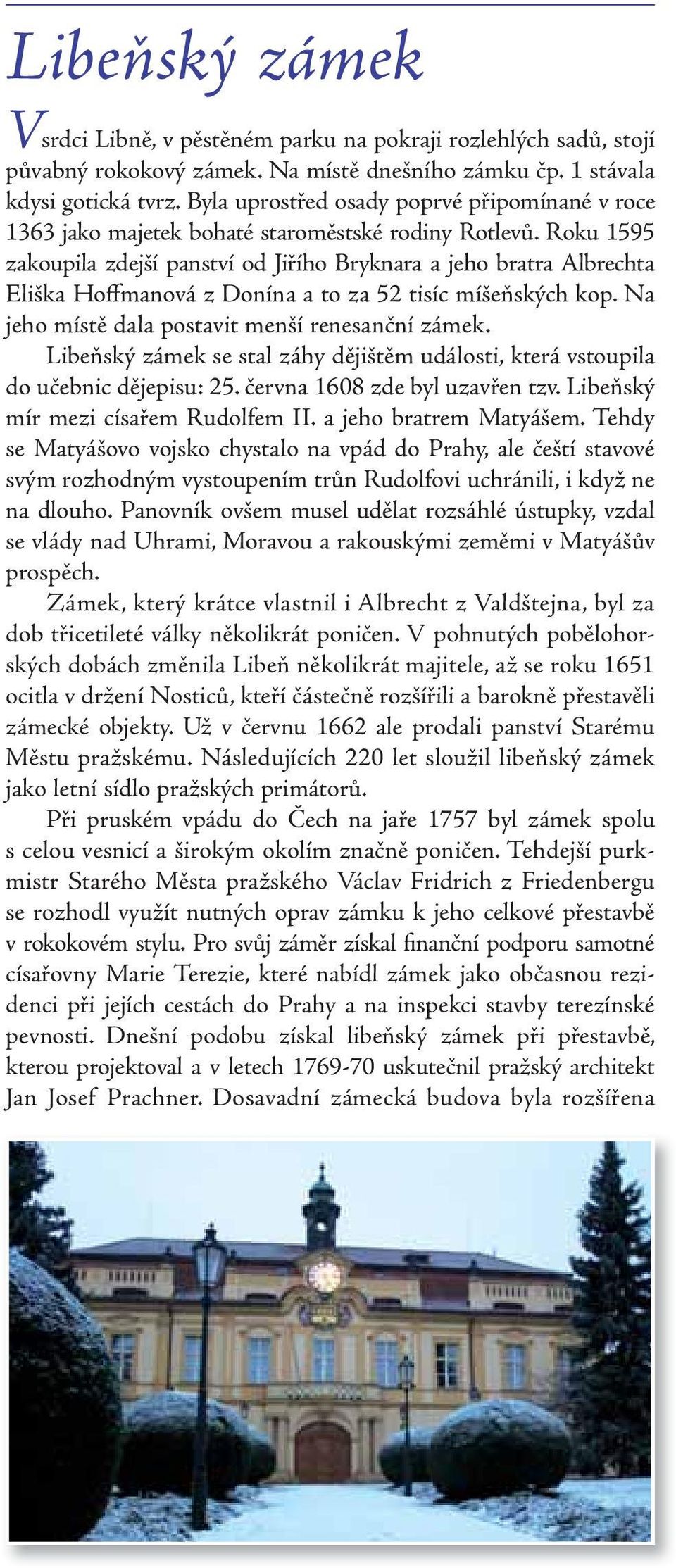 Libeňský zámek

V srdci Libně, v pěstěném parku na pokraji rozlehlých sadů, stojí půvabný rokokový zámek. Na místě dnešního zámku čp. 1 stávala kdysi gotická tvrz. Byla uprostřed osady poprvé připomínané v roce 1363 jako majetek bohaté staroměstské rodiny Rotlevů. Roku 1595 zakoupila zdejší panství od Jiřího Bryknara a jeho bratra Albrechta Eliška Hoffmanová z Donína a to za 52 tisíc míšeňských kop. Na jeho místě dala postavit menší renesanční zámek.

Libeňský zámek se stal záhy dějištěm události, která vstoupila do učebnic dějepisu: 25. června 1608 zde byl uzavřen tzv. Libeňský mír mezi císařem Rudolfem II. a jeho bratrem Matyášem. Tehdy se Matyášovo vojsko chystalo na vpád do Prahy, ale čeští stavové svým rozhodným vystoupením trůn Rudolfovi uchránili, i když ne na dlouho. Panovník ovšem musel udělat rozsáhlé ústupky, vzdal se vlády nad Uhrami, Moravou a rakouskými zeměmi v Matyášův prospěch.

Zámek, který krátce vlastnil i Albrecht z Valdštejna, byl za dob třicetileté války několikrát poničen. V pohnutých pobělohorských dobách změnila Libeň několikrát majitele, až se roku 1651 ocitla v držení Nosticů, kteří částečně rozšířili a barokně přestavěli zámecké objekty. Už v červnu 1662 ale prodali panství Starému Městu pražskému. Následujících 220 let sloužil libeňský zámek jako letní sídlo pražských primátorů.

Při pruském vpádu do Čech na jaře 1757 byl zámek spolu s celou vesnicí a širokým okolím značně poničen. Tehdejší purkmistr Starého Města pražského Václav Fridrich z Friedenbergu se rozhodl využít nutných oprav zámku k jeho celkové přestavbě v rokokovém stylu. Pro svůj záměr získal finanční podporu samotné císařovny Marie Terezie, které nabídl zámek jako občasnou rezidenci při jejích cestách do Prahy a na inspekci stavby terezínské pevnosti. Dnešní podobu získal libeňský zámek při přestavbě, kterou projektoval a v letech 1769-70 uskutečnil pražský architekt Jan Josef Prachner. Dosavadní zámecká budova byla rozšířena